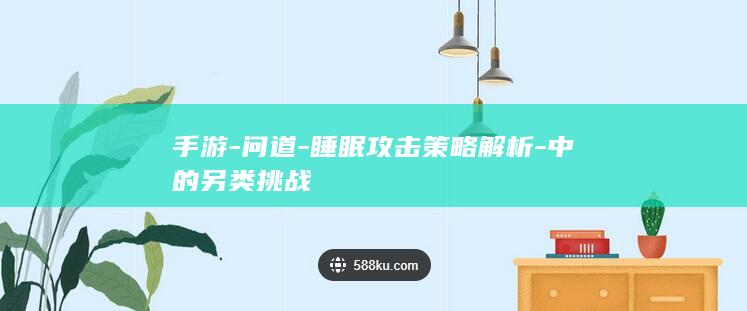 手游-问道-睡眠攻击策略解析-中的另类挑战

588ku.com